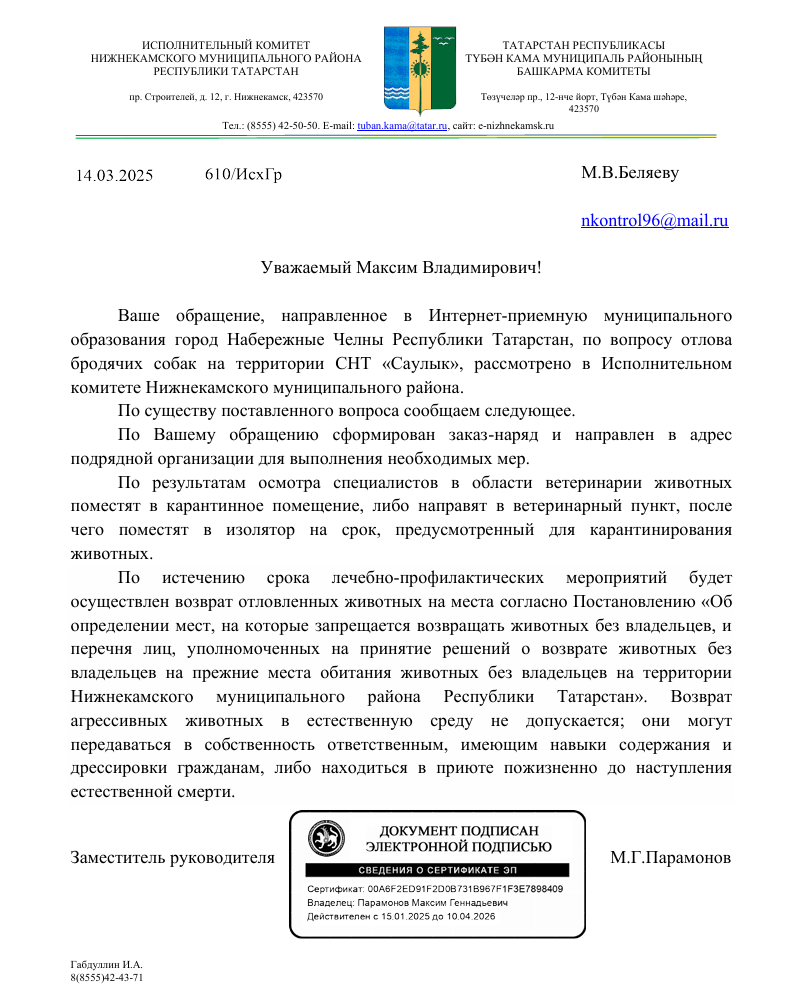 ИСПОЛНИТЕЛЬНЫЙ КОМИТЕТ
НИЖНЕКАМСКОГО МУНИЦИПАЛЬНОГО РАЙОНА
РЕСПУБЛИКИ ТАТАРСТАН

пр. Строителей, д. 12, г. Нижнекамск, 423570

ТАТАРСТАН РЕСПУБЛИКАСЫ
ТҮБӘН КАМА МУНИЦИПАЛЬ РАЙОНЫНЫҢ
БАШКАРМА КОМИТЕТЫ

Төзүчеләр пр., 12-нче йорт, Түбән Кама шәһәре, 423570

Тел.: (8555) 42-50-50. E-mail: tuban.kama@tatar.ru, сайт: e-nizhnekamsk.ru

14.03.2025 610/ИсхГр

М.В.Беляеву

nkontrol96@mail.ru

Уважаемый Максим Владимирович!

Ваше обращение, направленное в Интернет-приемную муниципального образования город Набережные Челны Республики Татарстан, по вопросу отлова бродячих собак на территории СНТ «Саулык», рассмотрено в Исполнительном комитете Нижнекамского муниципального района.

По существу поставленного вопроса сообщаем следующее.

По Вашему обращению сформирован заказ-наряд и направлен в адрес подрядной организации для выполнения необходимых мер.

По результатам осмотра специалистов в области ветеринарии животных поместят в карантинное помещение, либо направят в ветеринарный пункт, после чего поместят в изолятор на срок, предусмотренный для карантинирования животных.

По истечению срока лечебно-профилактических мероприятий будет осуществлен возврат отловленных животных на места согласно Постановлению «Об определении мест, на которые запрещается возвращать животных без владельцев, и перечня лиц, уполномоченных на принятие решений о возврате животных без владельцев на прежние места обитания животных без владельцев на территории Нижнекамского муниципального района Республики Татарстан». Возврат агрессивных животных в естественную среду не допускается; они могут передаваться в собственность ответственным, имеющим навыки содержания и дрессировки гражданам, либо находиться в приюте пожизненно до наступления естественной смерти.

Заместитель руководителя

ДОКУМЕНТ ПОДПИСАН
ЭЛЕКТРОННОЙ ПОДПИСЬЮ

СВЕДЕНИЯ О СЕРТИФИКАТЕ ЭП

Сертификат: 00A6F2ED91F2D0B731B967F1F3E7898409
Владелец: Парамонов Максим Геннадьевич
Действителен с 15.01.2025 до 10.04.2026

М.Г.Парамонов

Габдуллин И.А.
8(8555)42-43-71